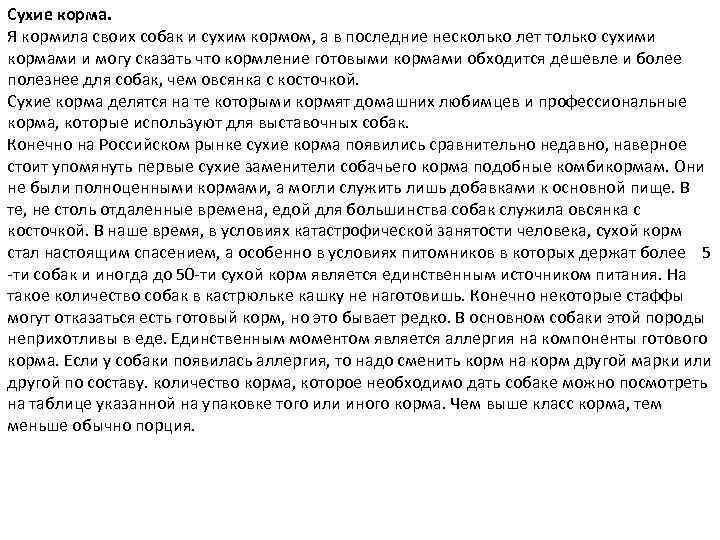 Сухие корма.
Я кормила своих собак и сухим кормом, а в последние несколько лет только сухими кормами и могу сказать что кормление готовыми кормами обходится дешевле и более полезнее для собак, чем овсянка с косточкой.
Сухие корма делятся на те которыми кормят домашних любимцев и профессиональные корма, которые используют для выставочных собак.
Конечно на Российском рынке сухие корма появились сравнительно недавно, наверное стоит упомянуть первые сухие заменители собачьего корма подобные комбикормам. Они не были полноценными кормами, а могли служить лишь добавками к основной пище. В те, не столь отдаленные времена, едой для большинства собак служила овсянка с косточкой. В наше время, в условиях катастрофической занятости человека, сухой корм стал настоящим спасением, а особенно в условиях питомников в которых держат более 5 -ти собак и иногда до 50-ти сухой корм является единственным источником питания. На такое количество собак в кастрюльке кашку не наготовишь. Конечно некоторые стаффы могут отказаться есть готовый корм, но это бывает редко. В основном собаки этой породы неприхотливы в еде. Единственным моментом является аллергия на компоненты готового корма. Если у собаки появилась аллергия, то надо сменить корм на корм другой марки или другой по составу. количество корма, которое необходимо дать собаке можно посмотреть на таблице указанной на упаковке того или иного корма. Чем выше класс корма, тем меньше обычно порция.